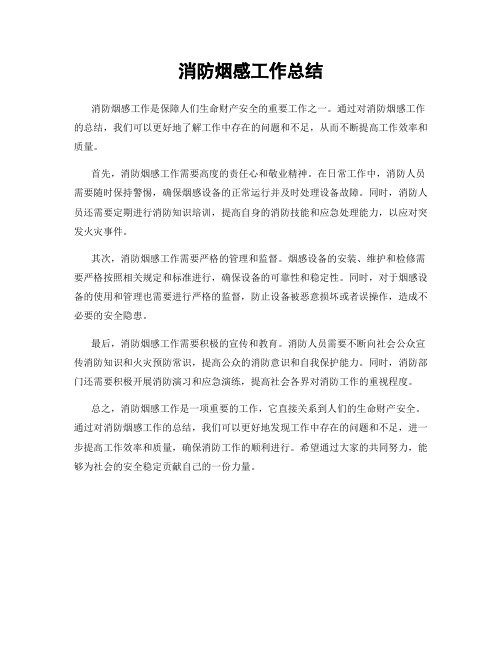 消防烟感工作总结

消防烟感工作是保障人们生命财产安全的重要工作之一。通过对消防烟感工作的总结，我们可以更好地了解工作中存在的问题和不足，从而不断提高工作效率和质量。

首先，消防烟感工作需要高度的责任心和敬业精神。在日常工作中，消防人员需要随时保持警惕，确保烟感设备的正常运行并及时处理设备故障。同时，消防人员还需要定期进行消防知识培训，提高自身的消防技能和应急处理能力，以应对突发火灾事件。

其次，消防烟感工作需要严格的管理和监督。烟感设备的安装、维护和检修需要严格按照相关规定和标准进行，确保设备的可靠性和稳定性。同时，对于烟感设备的使用和管理也需要进行严格的监督，防止设备被恶意损坏或者误操作，造成不必要的安全隐患。

最后，消防烟感工作需要积极的宣传和教育。消防人员需要不断向社会公众宣传消防知识和火灾预防常识，提高公众的消防意识和自我保护能力。同时，消防部门还需要积极开展消防演习和应急演练，提高社会各界对消防工作的重视程度。

总之，消防烟感工作是一项重要的工作，它直接关系到人们的生命财产安全。通过对消防烟感工作的总结，我们可以更好地发现工作中存在的问题和不足，进一步提高工作效率和质量，确保消防工作的顺利进行。希望通过大家的共同努力，能够为社会的安全稳定贡献自己的一份力量。